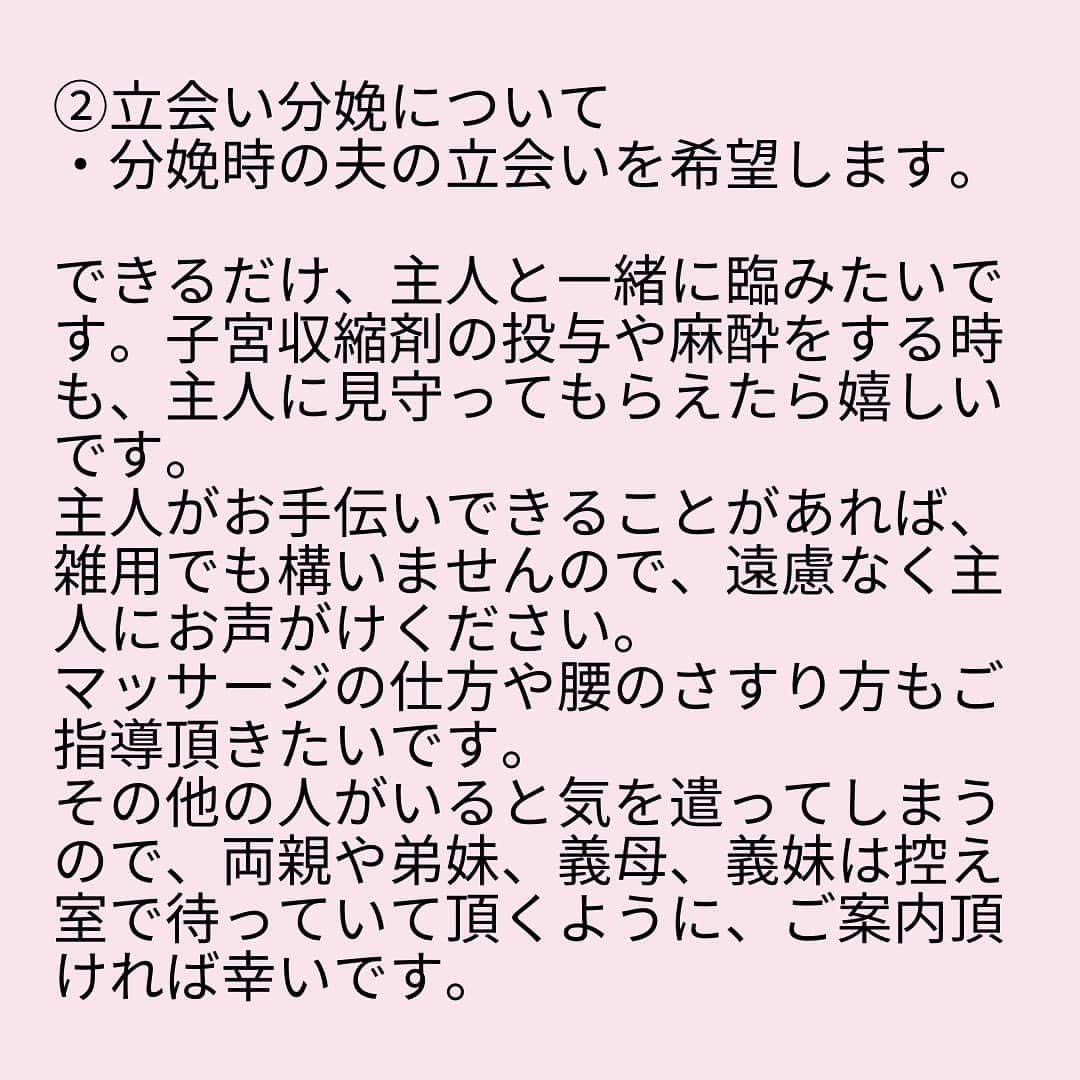 ②立会い分娩について
・分娩時の夫の立会いを希望します。

できるだけ、主人と一緒に臨みたいです。子宮収縮剤の投与や麻酔をする時も、主人に見守ってもらえたら嬉しいです。
主人がお手伝いできることがあれば、雑用でも構いませんので、遠慮なく主人にお声がけください。
マッサージの仕方や腰のさすり方もご指導頂きたいです。
その他の人がいると気を遣ってしまうので、両親や弟妹、義母、義妹は控え室で待っていて頂くように、ご案内頂ければ幸いです。